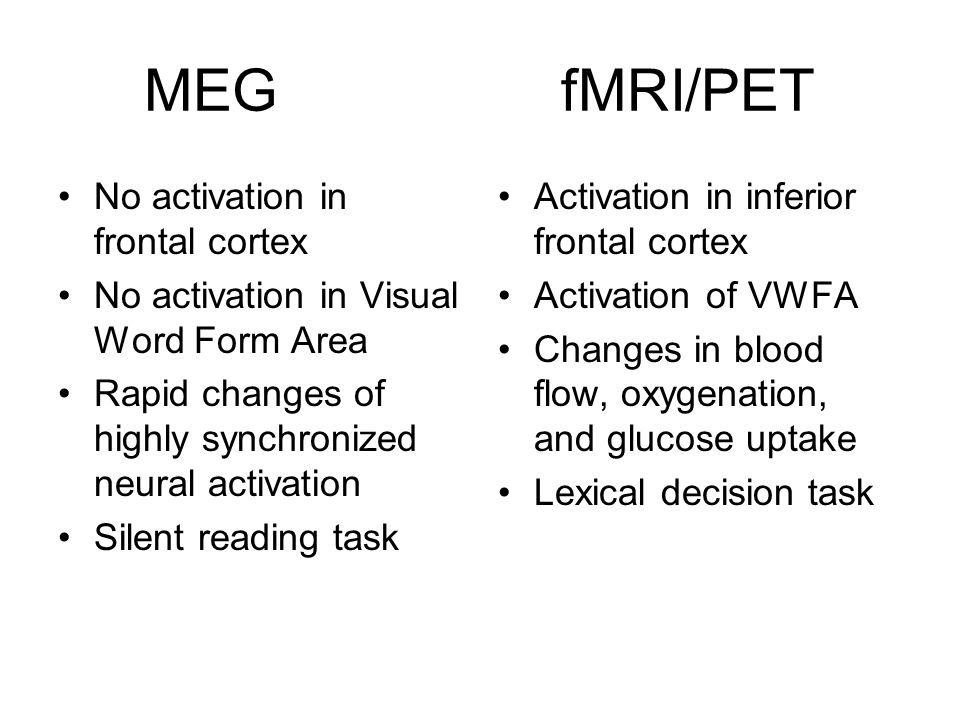 MEG

• No activation in frontal cortex
• No activation in Visual Word Form Area
• Rapid changes of highly synchronized neural activation
• Silent reading task

fMRI/PET

• Activation in inferior frontal cortex
• Activation of VWFA
• Changes in blood flow, oxygenation, and glucose uptake
• Lexical decision task